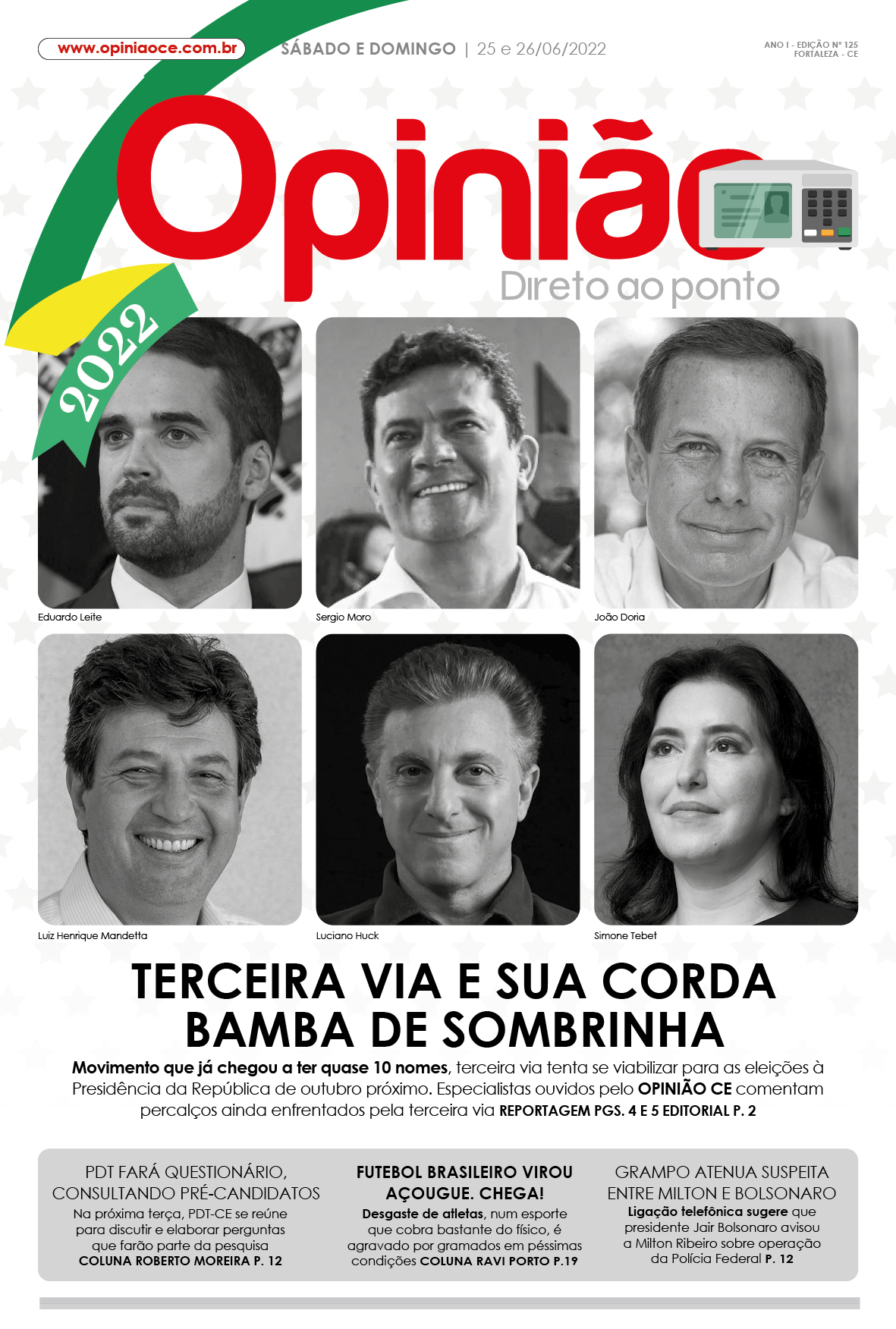 www.opiniaoce.com.br

SÁBADO E DOMINGO | 25 e 26/06/2022

ANO I - EDIÇÃO Nº 125
FORTALEZA - CE

Opinião
Direto ao ponto

2022

Eduardo Leite

Sergio Moro

João Doria

Luiz Henrique Mandetta

Luciano Huck

Simone Tebet

TERCEIRA VIA E SUA CORDA BAMBA DE SOMBRINHA

Movimento que já chegou a ter quase 10 nomes, terceira via tenta se viabilizar para as eleições à Presidência da República de outubro próximo. Especialistas ouvidos pelo OPINIÃO CE comentam percalços ainda enfrentados pela terceira via REPORTAGEM PGS. 4 E 5 EDITORIAL P. 2

PDT FARÁ QUESTIONÁRIO, CONSULTANDO PRÉ-CANDIDATOS

Na próxima terça, PDT-CE se reúne para discutir e elaborar perguntas que farão parte da pesquisa COLUNA ROBERTO MOREIRA P. 12

FUTEBOL BRASILEIRO VIROU AÇOUGUE. CHEGA!

Desgaste de atletas, num esporte que cobra bastante do físico, é agravado por gramados em péssimas condições COLUNA RAVI PORTO P.19

GRAMPO ATENUA SUSPEITA ENTRE MILTON E BOLSONARO

Ligação telefônica sugere que presidente Jair Bolsonaro avisou a Milton Ribeiro sobre operação da Polícia Federal P. 12